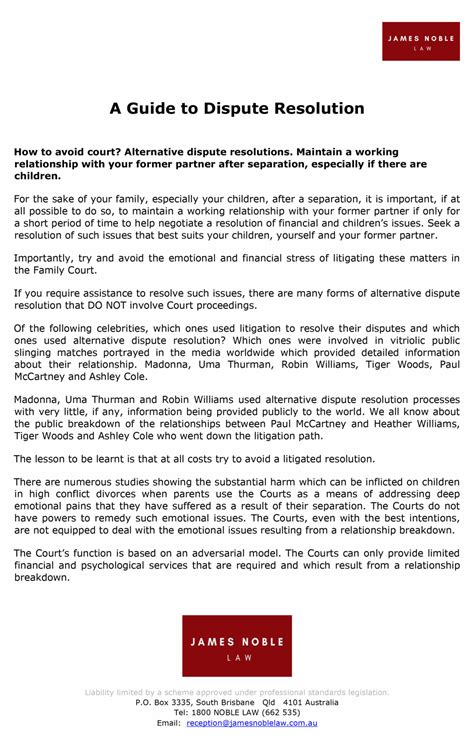 JAMES NOBLE
LAW

A Guide to Dispute Resolution

How to avoid court? Alternative dispute resolutions. Maintain a working relationship with your former partner after separation, especially if there are children.

For the sake of your family, especially your children, after a separation, it is important, if at all possible to do so, to maintain a working relationship with your former partner if only for a short period of time to help negotiate a resolution of financial and children's issues. Seek a resolution of such issues that best suits your children, yourself and your former partner.

Importantly, try and avoid the emotional and financial stress of litigating these matters in the Family Court.

If you require assistance to resolve such issues, there are many forms of alternative dispute resolution that DO NOT involve Court proceedings.

Of the following celebrities, which ones used litigation to resolve their disputes and which ones used alternative dispute resolution? Which ones were involved in vitriolic public slinging matches portrayed in the media worldwide which provided detailed information about their relationship. Madonna, Uma Thurman, Robin Williams, Tiger Woods, Paul McCartney and Ashley Cole.

Madonna, Uma Thurman and Robin Williams used alternative dispute resolution processes with very little, if any, information being provided publicly to the world. We all know about the public breakdown of the relationships between Paul McCartney and Heather Williams, Tiger Woods and Ashley Cole who went down the litigation path.

The lesson to be learnt is that at all costs try to avoid a litigated resolution.

There are numerous studies showing the substantial harm which can be inflicted on children in high conflict divorces when parents use the Courts as a means of addressing deep emotional pains that they have suffered as a result of their separation. The Courts do not have powers to remedy such emotional issues. The Courts, even with the best intentions, are not equipped to deal with the emotional issues resulting from a relationship breakdown.

The Court's function is based on an adversarial model. The Courts can only provide limited financial and psychological services that are required and which result from a relationship breakdown.

JAMES NOBLE
LAW

Liability limited by a scheme approved under professional standards legislation.
P.O. Box 3335, South Brisbane Qld 4101 Australia
Tel: 1800 NOBLE LAW (662 535)
Email: reception@jamesnoblelaw.com.au